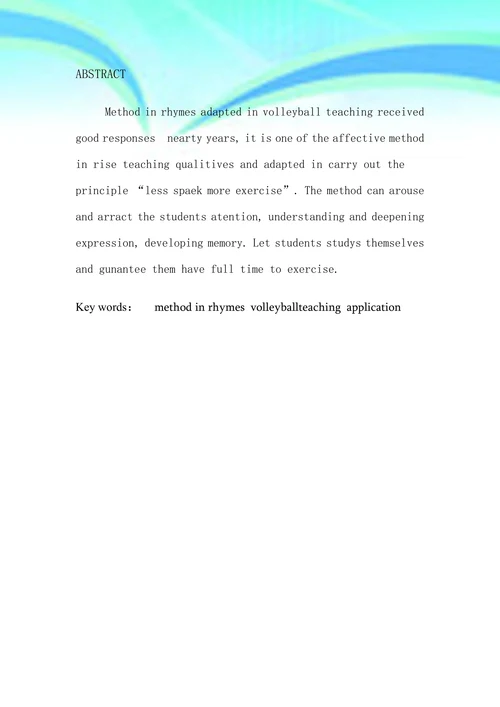 ABSTRACT

Method in rhymes adapted in volleyball teaching received good responses nearty years, it is one of the affective method in rise teaching qualitives and adapted in carry out the principle “less spaek more exercise”. The method can arouse and arract the students atention, understanding and deepening expression, developing memory. Let students studys themselves and gunantee them have full time to exercise.

Key words: method in rhymes volleyballteaching application